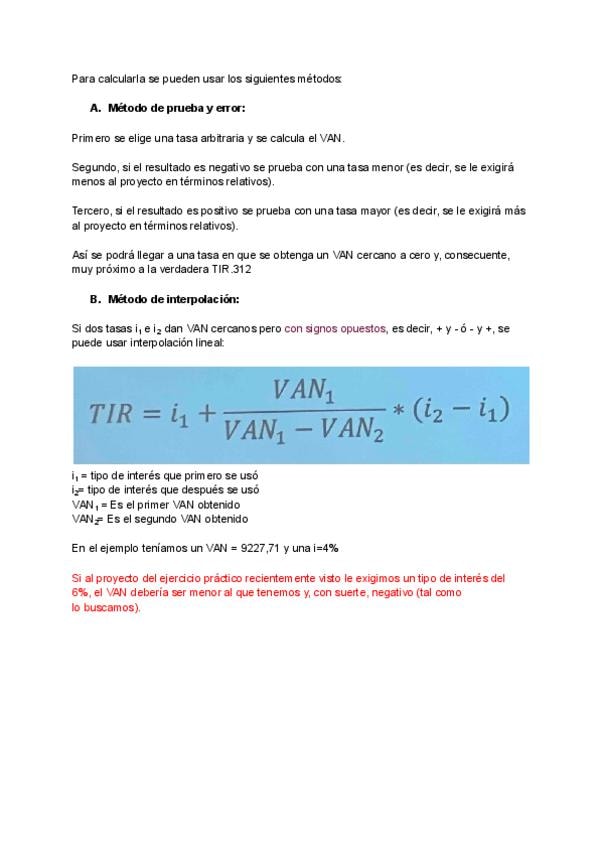 Para calcularla se pueden usar los siguientes métodos:

A. Método de prueba y error:

Primero se elige una tasa arbitraria y se calcula el VAN.

Segundo, si el resultado es negativo se prueba con una tasa menor (es decir, se le exigirá menos al proyecto en términos relativos).

Tercero, si el resultado es positivo se prueba con una tasa mayor (es decir, se le exigirá más al proyecto en términos relativos).

Así se podrá llegar a una tasa en que se obtenga un VAN cercano a cero y, consecuente, muy próximo a la verdadera TIR.312

B. Método de interpolación:

Si dos tasas $i_1$ e $i_2$ dan VAN cercanos pero con signos opuestos, es decir, + y - ó - y +, se puede usar interpolación lineal:

$TIR = i_1 + \frac{VAN_1}{VAN_1 - VAN_2} * (i_2 - i_1)$

$i_1$ = tipo de interés que primero se usó
$i_2$= tipo de interés que después se usó
$VAN_1$ = Es el primer VAN obtenido
$VAN_2$= Es el segundo VAN obtenido

En el ejemplo teníamos un VAN = 9227,71 y una i=4%

Si al proyecto del ejercicio práctico recientemente visto le exigimos un tipo de interés del 6%, el VAN debería ser menor al que tenemos y, con suerte, negativo (tal como lo buscamos).